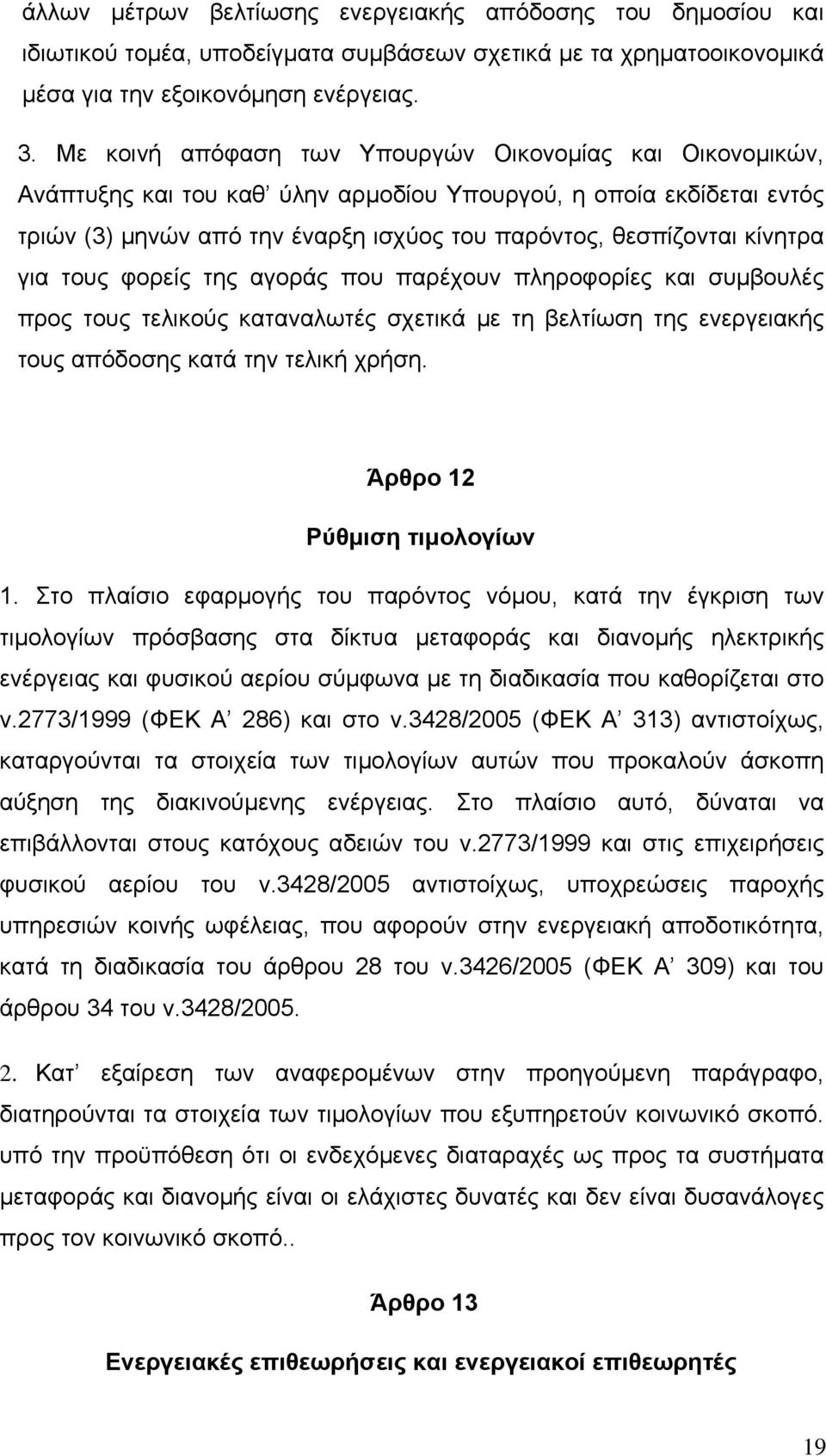 άλλων μέτρων βελτίωσης ενεργειακής απόδοσης του δημοσίου και ιδιωτικού τομέα, υποδείγματα συμβάσεων σχετικά με τα χρηματοοικονομικά μέσα για την εξοικονόμηση ενέργειας.

3. Με κοινή απόφαση των Υπουργών Οικονομίας και Οικονομικών, Ανάπτυξης και του καθ' ύλην αρμοδίου Υπουργού, η οποία εκδίδεται εντός τριών (3) μηνών από την έναρξη ισχύος του παρόντος, θεσπίζονται κίνητρα για τους φορείς της αγοράς που παρέχουν πληροφορίες και συμβουλές προς τους τελικούς καταναλωτές σχετικά με τη βελτίωση της ενεργειακής τους απόδοσης κατά την τελική χρήση.

Άρθρο 12

Ρύθμιση τιμολογίων

1. Στο πλαίσιο εφαρμογής του παρόντος νόμου, κατά την έγκριση των τιμολογίων πρόσβασης στα δίκτυα μεταφοράς και διανομής ηλεκτρικής ενέργειας και φυσικού αερίου σύμφωνα με τη διαδικασία που καθορίζεται στο ν.2773/1999 (ΦΕΚ Α' 286) και στο ν.3428/2005 (ΦΕΚ Α' 313) αντιστοίχως, καταργούνται τα στοιχεία των τιμολογίων αυτών που προκαλούν άσκοπη αύξηση της διακινούμενης ενέργειας. Στο πλαίσιο αυτό, δύναται να επιβάλλονται στους κατόχους αδειών του ν.2773/1999 και στις επιχειρήσεις φυσικού αερίου του ν.3428/2005 αντιστοίχως, υποχρεώσεις παροχής υπηρεσιών κοινής ωφέλειας, που αφορούν στην ενεργειακή αποδοτικότητα, κατά τη διαδικασία του άρθρου 28 του ν.3426/2005 (ΦΕΚ Α' 309) και του άρθρου 34 του ν.3428/2005.

2. Κατ' εξαίρεση των αναφερομένων στην προηγούμενη παράγραφο, διατηρούνται τα στοιχεία των τιμολογίων που εξυπηρετούν κοινωνικό σκοπό. υπό την προϋπόθεση ότι οι ενδεχόμενες διαταραχές ως προς τα συστήματα μεταφοράς και διανομής είναι οι ελάχιστες δυνατές και δεν είναι δυσανάλογες προς τον κοινωνικό σκοπό..

Άρθρο 13

Ενεργειακές επιθεωρήσεις και ενεργειακοί επιθεωρητές

19